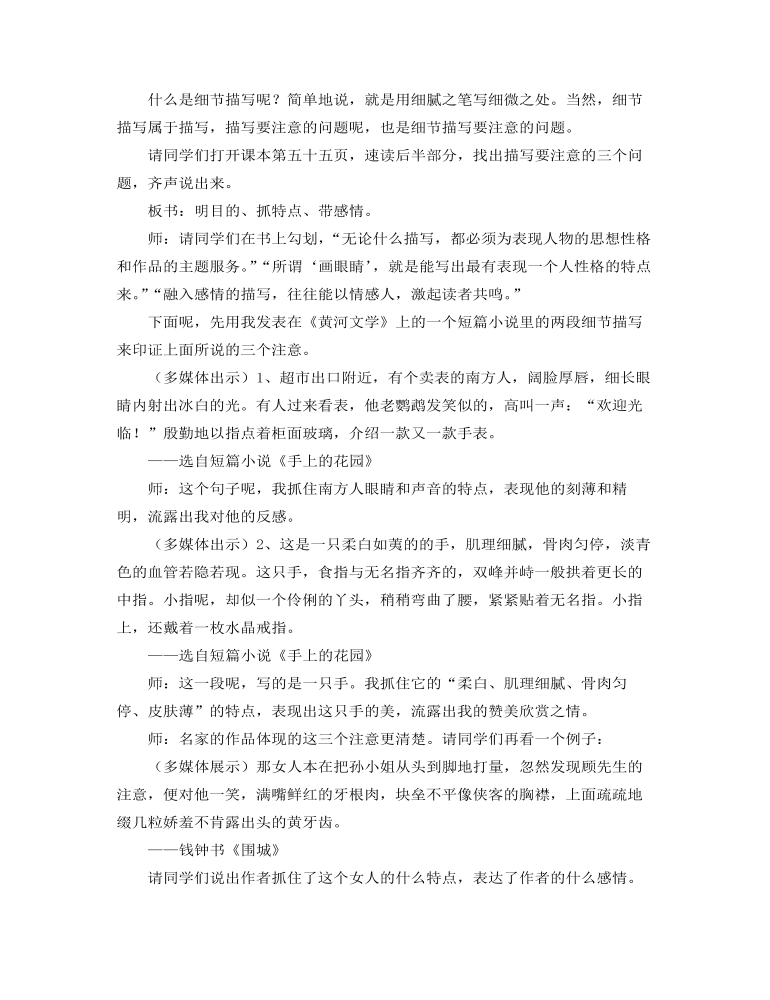 什么是细节描写呢？简单地说，就是用细腻之笔写细微之处。当然，细节描写属于描写，描写要注意的问题呢，也是细节描写要注意的问题。

请同学们打开课本第五十五页，速读后半部分，找出描写要注意的三个问题，齐声说出来。

板书：明目的、抓特点、带感情。

师：请同学们在书上勾划，“无论什么描写，都必须为表现人物的思想性格和作品的主题服务。”“所谓‘画眼睛’，就是能写出最有表现一个人性格的特点来。”“融入感情的描写，往往能以情感人，激起读者共鸣。”

下面呢，先用我发表在《黄河文学》上的一个短篇小说里的两段细节描写来印证上面所说的三个注意。

（多媒体出示）1、超市出口附近，有个卖表的南方人，阔脸厚唇，细长眼睛内射出冰白的光。有人过来看表，他老鹦鹉发笑似的，高叫一声：“欢迎光临！”殷勤地以指点着柜面玻璃，介绍一款又一款手表。

——选自短篇小说《手上的花园》

师：这个句子呢，我抓住南方人眼睛和声音的特点，表现他的刻薄和精明，流露出我对他的反感。

（多媒体出示）2、这是一只柔白如荑的的手，肌理细腻，骨肉匀停，淡青色的血管若隐若现。这只手，食指与无名指齐齐的，双峰并峙一般拱着更长的中指。小指呢，却似一个伶俐的丫头，稍稍弯曲了腰，紧紧贴着无名指。小指上，还戴着一枚水晶戒指。

——选自短篇小说《手上的花园》

师：这一段呢，写的是一只手。我抓住它的“柔白、肌理细腻、骨肉匀停、皮肤薄”的特点，表现出这只手的美，流露出我的赞美欣赏之情。

师：名家的作品体现的这三个注意更清楚。请同学们再看一个例子：

（多媒体展示）那女人本在把孙小姐从头到脚地打量，忽然发现顾先生的注意，便对他一笑，满嘴鲜红的牙根肉，块垒不平像侠客的胸襟，上面疏疏地缀几粒娇羞不肯露出头的黄牙齿。

——钱钟书《围城》

请同学们说出作者抓住了这个女人的什么特点，表达了作者的什么感情。